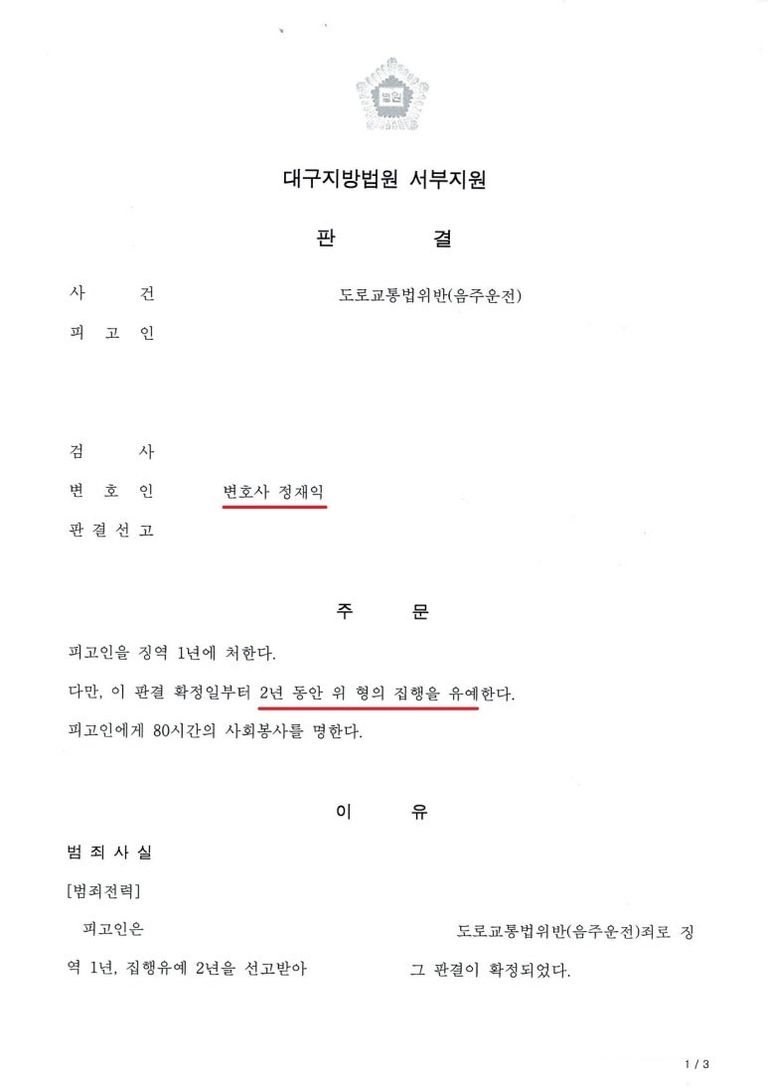 법원

대구지방법원 서부지원

판 결

사 건 도로교통법위반(음주운전)

피 고 인

검 사

변 호 인 변호사 정재익

판 결 선 고

주 문

피고인을 징역 1년에 처한다.

다만, 이 판결 확정일부터 2년 동안 위 형의 집행을 유예한다.

피고인에게 80시간의 사회봉사를 명한다.

이 유

범 죄 사 실

[범죄전력]

피고인은 도로교통법위반(음주운전)죄로 징역 1년, 집행유예 2년을 선고받아 그 판결이 확정되었다.

1 / 3